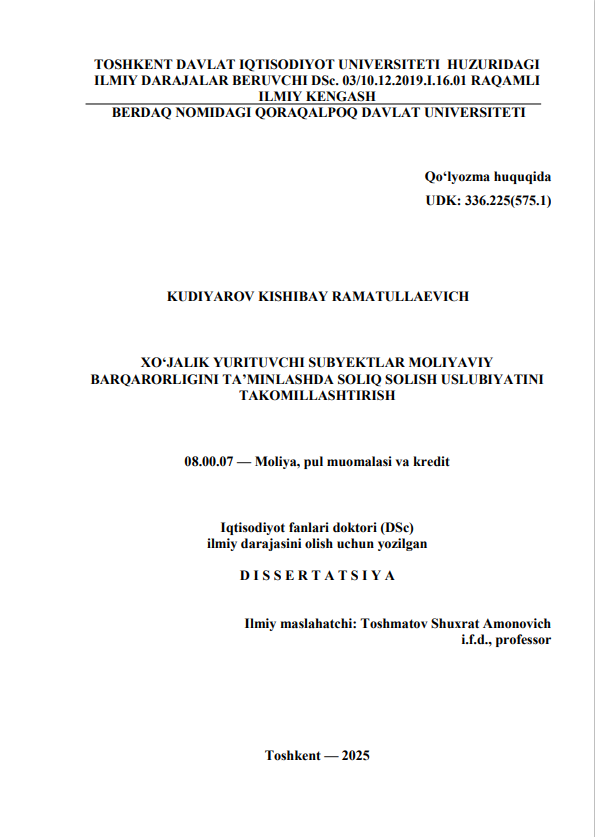 TOSHKENT DAVLAT IQTISODIYOT UNIVERSITETI HUZURIDAGI ILMIY DARAJALAR BERUVCHI DSc. 03/10.12.2019.I.16.01 RAQAMLI ILMIY KENGASH
BERDAQ NOMIDAGI QORAQALPOQ DAVLAT UNIVERSITETI

Qo‘lyozma huquqida
UDK: 336.225(575.1)

KUDIYAROV KISHIBAY RAMATULLAEVICH

XO‘JALIK YURITUVCHI SUBYEKTLAR MOLIYAVIY BARQARORLIGINI TA’MINLASHDA SOLIQ SOLISH USLUBIYATINI TAKOMILLASHTIRISH

08.00.07 — Moliya, pul muomalasi va kredit

Iqtisodiyot fanlari doktori (DSc)
ilmiy darajasini olish uchun yozilgan

D I S S E R T A T S I Y A

Ilmiy maslahatchi: Toshmatov Shuxrat Amonovich
i.f.d., professor

Toshkent — 2025